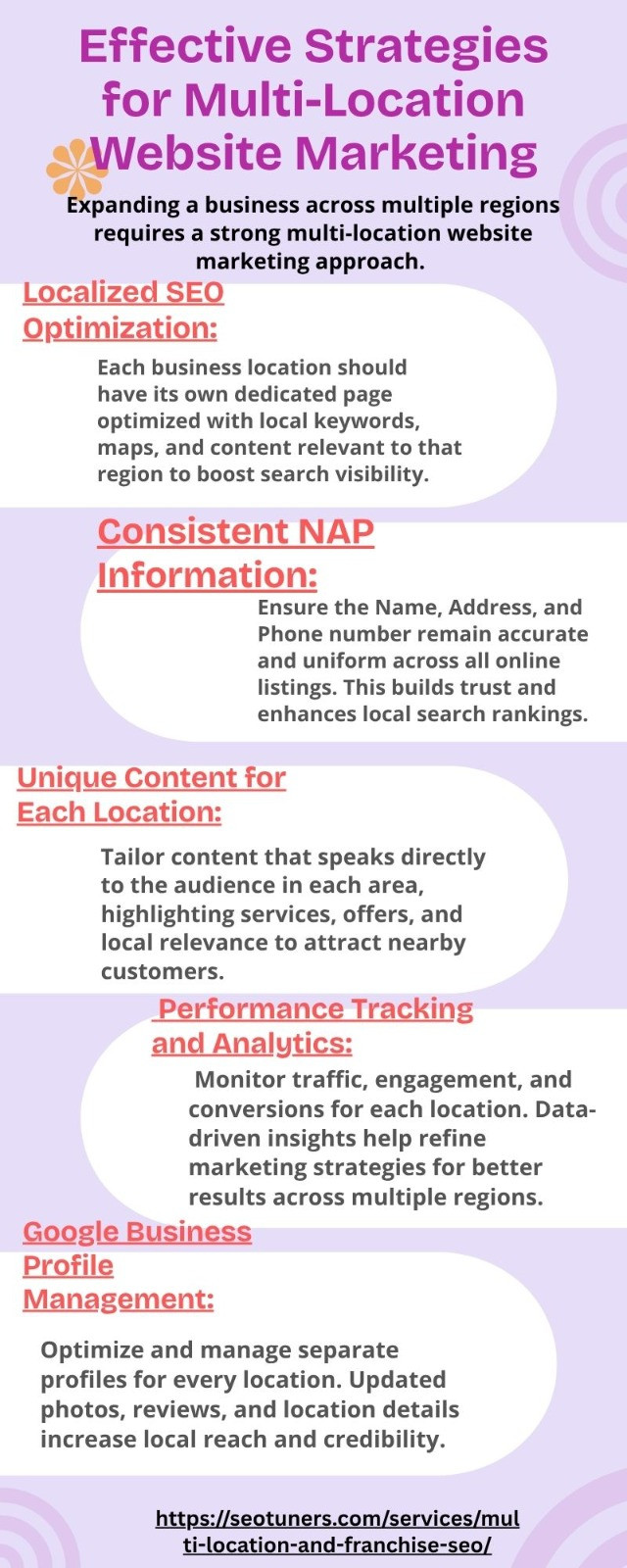 Effective Strategies for Multi-Location Website Marketing

Expanding a business across multiple regions requires a strong multi-location website marketing approach.

Localized SEO Optimization:

Each business location should have its own dedicated page optimized with local keywords, maps, and content relevant to that region to boost search visibility.

Consistent NAP Information:

Ensure the Name, Address, and Phone number remain accurate and uniform across all online listings. This builds trust and enhances local search rankings.

Unique Content for Each Location:

Tailor content that speaks directly to the audience in each area, highlighting services, offers, and local relevance to attract nearby customers.

Performance Tracking and Analytics:

Monitor traffic, engagement, and conversions for each location. Data-driven insights help refine marketing strategies for better results across multiple regions.

Google Business Profile Management:

Optimize and manage separate profiles for every location. Updated photos, reviews, and location details increase local reach and credibility.

https://seotuners.com/services/multi-location-and-franchise-seo/